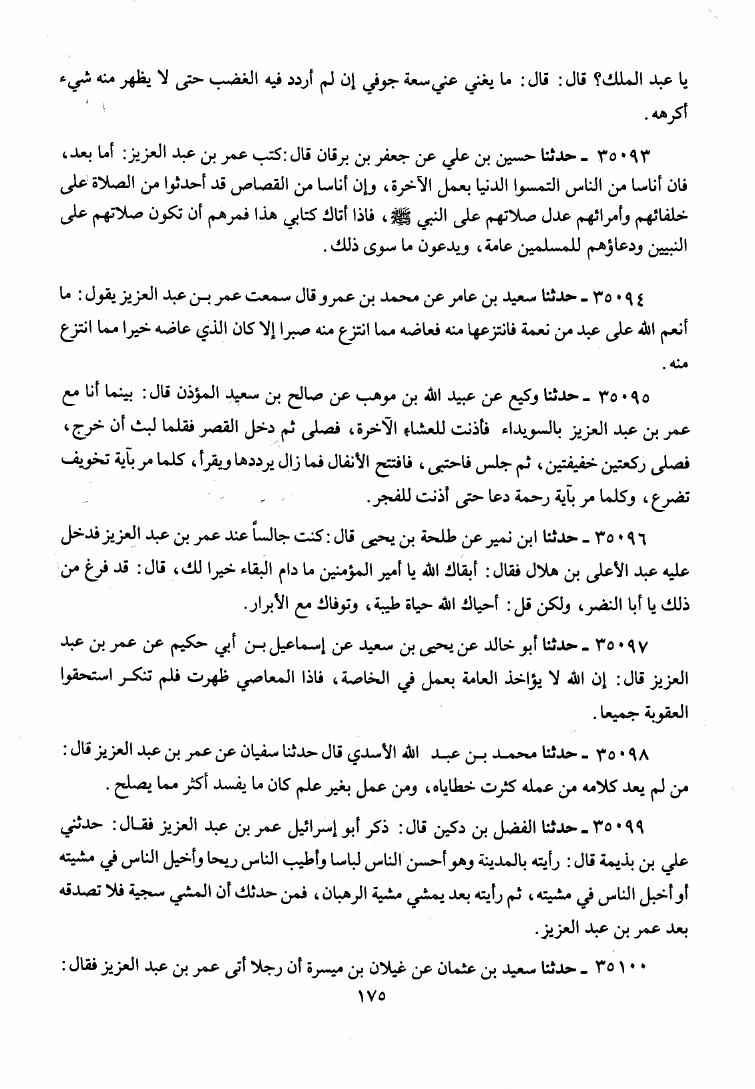 يا عبد الملك؟ قال: قال: ما يغني عني سعة جوفي إن لم أردد فيه الغضب حتى لا يظهر منه شيء أكرهه.

٣٥٠٩٣ ـ حدثنا حسين بن علي عن جعفر بن برقان قال: كتب عمر بن عبد العزيز: أما بعد، فان أناسا من الناس التمسوا الدنيا بعمل الآخرة، وإن أناسا من القصاص قد أحدثوا من الصلاة على خلفائهم وأمرائهم عدل صلاتهم على النبي ﷺ، فاذا أتاك كتابي هذا فمرهم أن تكون صلاتهم على النبيين ودعاؤهم للمسلمين عامة، ويدعون ما سوى ذلك.

٣٥٠٩٤ ـ حدثنا سعيد بن عامر عن محمد بن عمرو قال سمعت عمر بن عبد العزيز يقول: ما أنعم الله على عبد من نعمة فانتزعها منه فعاضه مما انتزع منه صبرا إلا كان الذي عاضه خيرا مما انتزع منه.

٣٥٠٩٥ ـ حدثنا وكيع عن عبيد الله بن موهب عن صالح بن سعيد المؤذن قال: بينما أنا مع عمر بن عبد العزيز بالسويداء فأذنت للعشاء الآخرة، فصلى ثم دخل القصر فقلما لبث أن خرج، فصلى ركعتين خفيفتين، ثم جلس فاحتبى، فافتتح الأنفال فما زال يرددها ويقرأ، كلما مر بآية تخويف تضرع، وكلما مر بآية رحمة دعا حتى أذنت للفجر.

٣٥٠٩٦ ـ حدثنا ابن نمير عن طلحة بن يحيى قال: كنت جالساً عند عمر بن عبد العزيز فدخل عليه عبد الأعلى بن هلال فقال: أبقاك الله يا أمير المؤمنين ما دام البقاء خيرا لك، قال: قد فرغ من ذلك يا أبا النضر، ولكن قل: أحياك الله حياة طيبة، وتوفاك مع الأبرار.

٣٥٠٩٧ ـ حدثنا أبو خالد عن يحيى بن سعيد عن إسماعيل بن أبي حكيم عن عمر بن عبد العزيز قال: إن الله لا يؤاخذ العامة بعمل في الخاصة، فاذا المعاصي ظهرت فلم تنكر استحقوا العقوبة جميعا.

٣٥٠٩٨ ـ حدثنا محمد بن عبد الله الأسدي قال حدثنا سفيان عن عمر بن عبد العزيز قال: من لم يعد كلامه من عمله كثرت خطاياه، ومن عمل بغير علم كان ما يفسد أكثر مما يصلح.

٣٥٠٩٩ ـ حدثنا الفضل بن دكين قال: ذكر أبو إسرائيل عمر بن عبد العزيز فقال: حدثني علي بن بذيمة قال: رأيته بالمدينة وهو أحسن الناس لباسا وأطيب الناس ريحا وأخيل الناس في مشيته أو أخيل الناس في مشيته، ثم رأيته بعد يمشي مشية الرهبان، فمن حدثك أن المشي سجية فلا تصدقه بعد عمر بن عبد العزيز.

٣٥١٠٠ ـ حدثنا سعيد بن عثمان عن غيلان بن ميسرة أن رجلا أتى عمر بن عبد العزيز فقال:

١٧٥